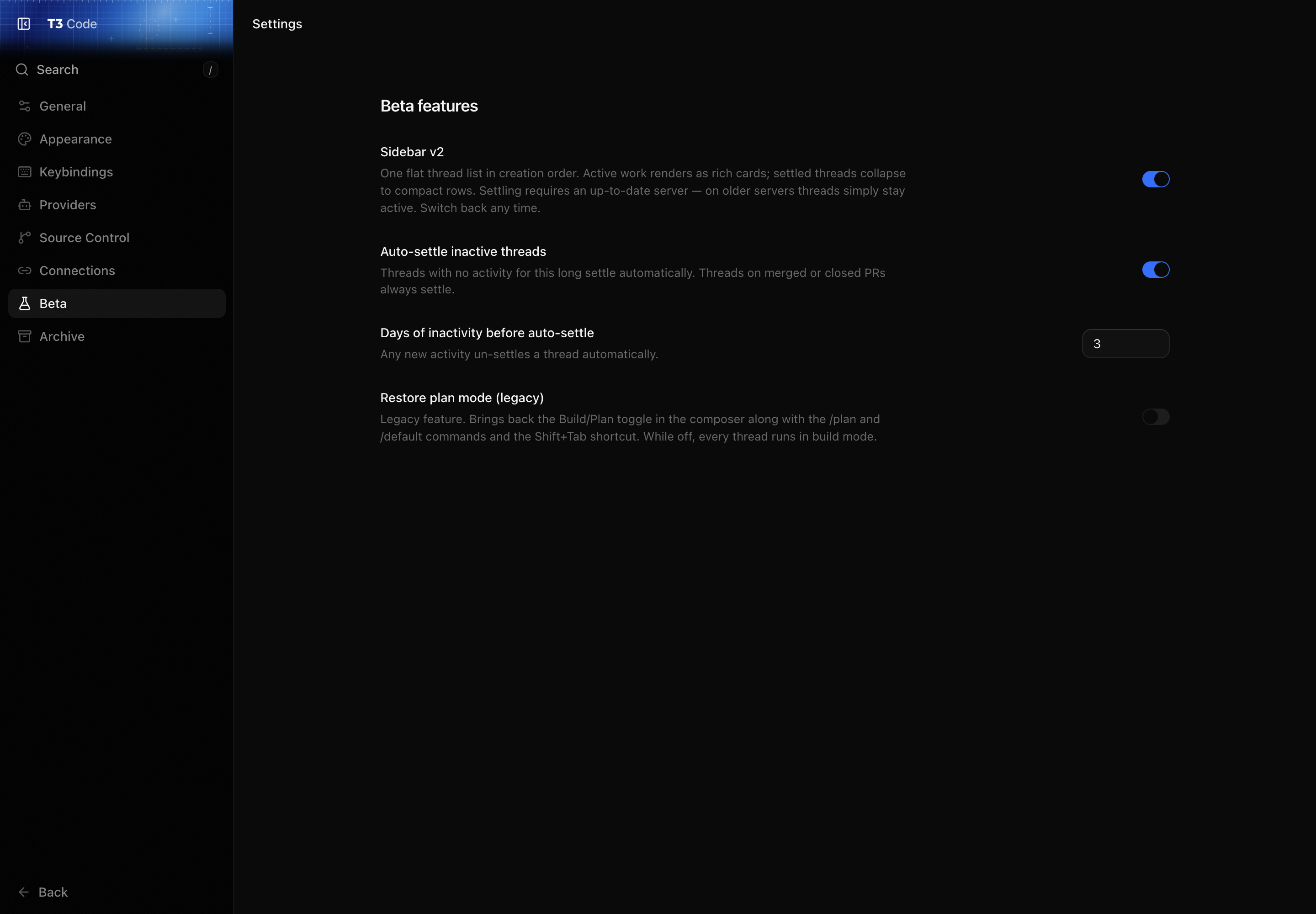 T3 Code

Search /

General

Appearance

Keybindings

Providers

Source Control

Connections

Beta

Archive

Back

Settings

Beta features

Sidebar v2

One flat thread list in creation order. Active work renders as rich cards; settled threads collapse to compact rows. Settling requires an up-to-date server — on older servers threads simply stay active. Switch back any time.

Auto-settle inactive threads

Threads with no activity for this long settle automatically. Threads on merged or closed PRs always settle.

Days of inactivity before auto-settle

Any new activity un-settles a thread automatically.

3

Restore plan mode (legacy)

Legacy feature. Brings back the Build/Plan toggle in the composer along with the /plan and /default commands and the Shift+Tab shortcut. While off, every thread runs in build mode.